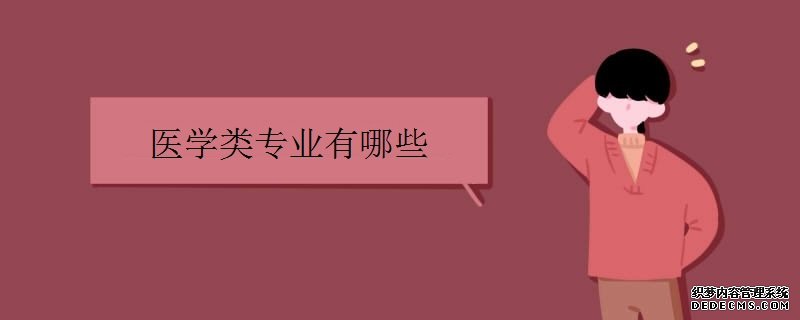 医学类专业有哪些

织梦内容管理系统
DEDECMS.COM